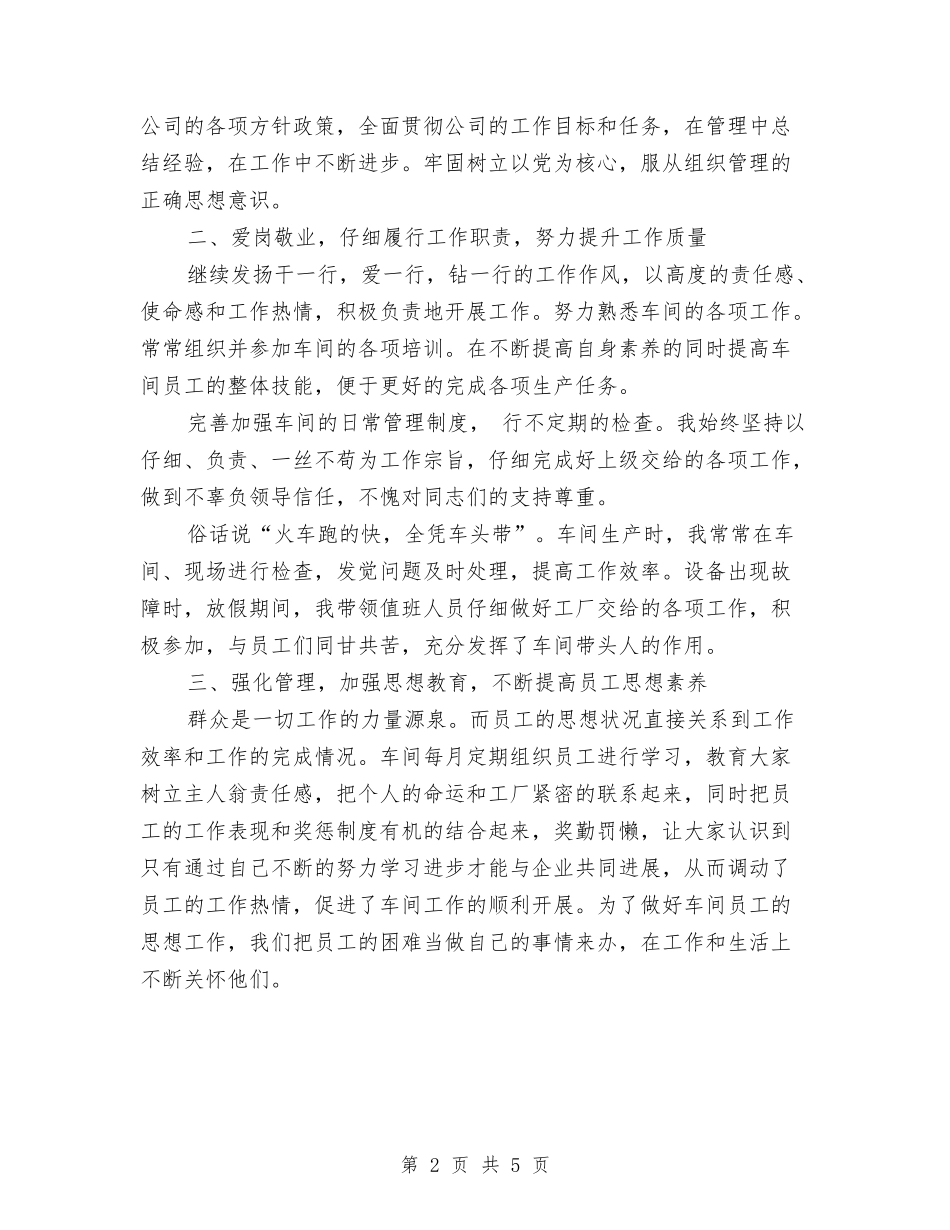 公司的各项方针政策，全面贯彻公司的工作目标和任务，在管理中总结经验，在工作中不断进步。牢固树立以党为核心，服从组织管理的正确思想意识。

二、爱岗敬业，仔细履行工作职责，努力提升工作质量

继续发扬干一行，爱一行，钻一行的工作作风，以高度的责任感、使命感和工作热情，积极负责地开展工作。努力熟悉车间的各项工作。常常组织并参加车间的各项培训。在不断提高自身素养的同时提高车间员工的整体技能，便于更好的完成各项生产任务。

完善加强车间的日常管理制度， 行不定期的检查。我始终坚持以仔细、负责、一丝不苟为工作宗旨，仔细完成好上级交给的各项工作，做到不辜负领导信任，不愧对同志们的支持尊重。

俗话说“火车跑的快，全凭车头带”。车间生产时，我常常在车间、现场进行检查，发觉问题及时处理，提高工作效率。设备出现故障时，放假期间，我带领值班人员仔细做好工厂交给的各项工作，积极参加，与员工们同甘共苦，充分发挥了车间带头人的作用。

三、强化管理，加强思想教育，不断提高员工思想素养

群众是一切工作的力量源泉。而员工的思想状况直接关系到工作效率和工作的完成情况。车间每月定期组织员工进行学习，教育大家树立主人翁责任感，把个人的命运和工厂紧密的联系起来，同时把员工的工作表现和奖惩制度有机的结合起来，奖勤罚懒，让大家认识到只有通过自己不断的努力学习进步才能与企业共同进展，从而调动了员工的工作热情，促进了车间工作的顺利开展。为了做好车间员工的思想工作，我们把员工的困难当做自己的事情来办，在工作和生活上不断关怀他们。

第 2 页 共 5 页